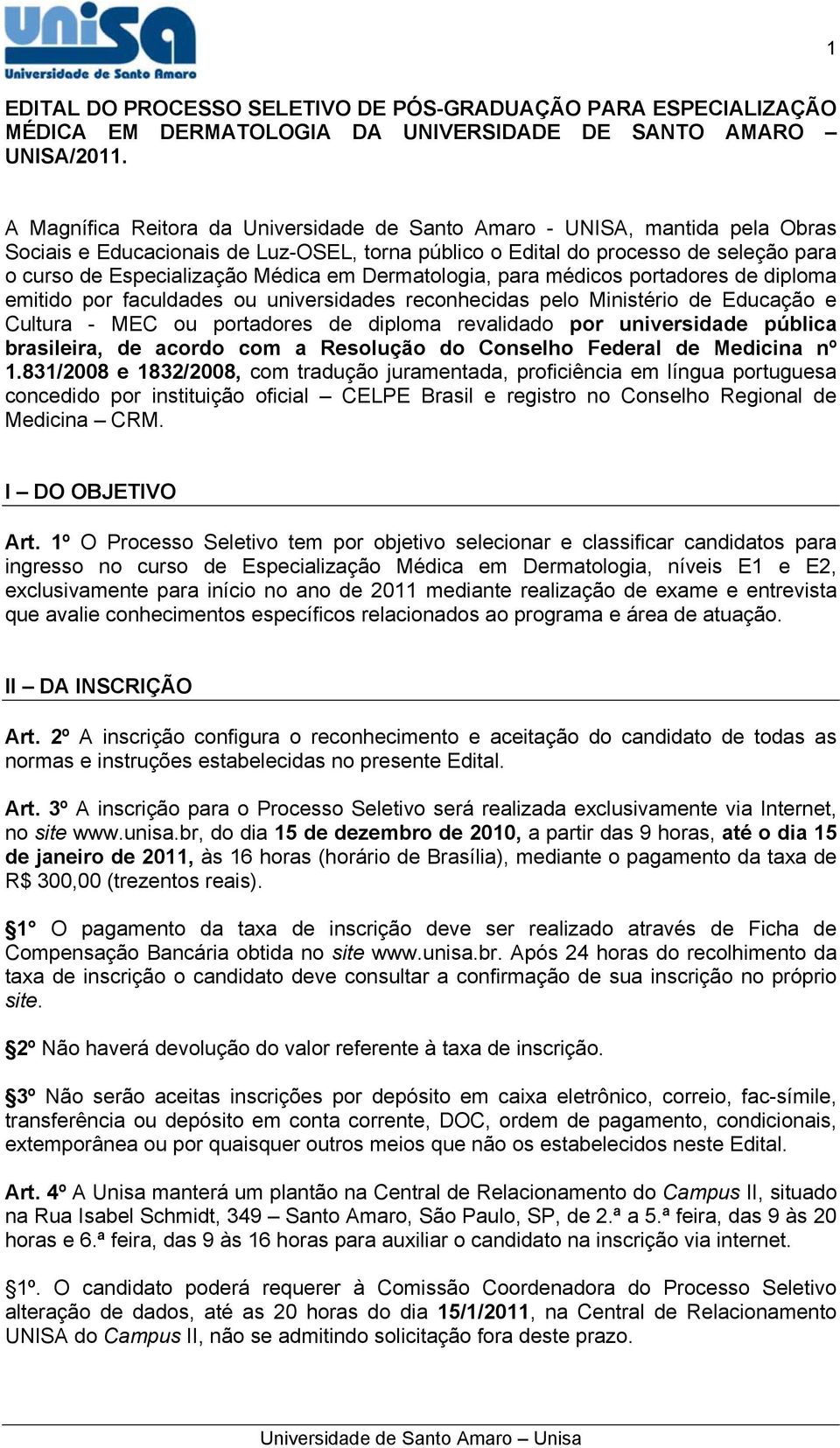 UNISA
Universidade de Santo Amaro

1

EDITAL DO PROCESSO SELETIVO DE PÓS-GRADUAÇÃO PARA ESPECIALIZAÇÃO MÉDICA EM DERMATOLOGIA DA UNIVERSIDADE DE SANTO AMARO – UNISA/2011.

A Magnífica Reitora da Universidade de Santo Amaro - UNISA, mantida pela Obras Sociais e Educacionais de Luz-OSEL, torna público o Edital do processo de seleção para o curso de Especialização Médica em Dermatologia, para médicos portadores de diploma emitido por faculdades ou universidades reconhecidas pelo Ministério de Educação e Cultura - MEC ou portadores de diploma revalidado por universidade pública brasileira, de acordo com a Resolução do Conselho Federal de Medicina nº 1.831/2008 e 1832/2008, com tradução juramentada, proficiência em língua portuguesa concedido por instituição oficial – CELPE Brasil e registro no Conselho Regional de Medicina – CRM.

I – DO OBJETIVO

Art. 1º O Processo Seletivo tem por objetivo selecionar e classificar candidatos para ingresso no curso de Especialização Médica em Dermatologia, níveis E1 e E2, exclusivamente para início no ano de 2011 mediante realização de exame e entrevista que avalie conhecimentos específicos relacionados ao programa e área de atuação.

II – DA INSCRIÇÃO

Art. 2º A inscrição configura o reconhecimento e aceitação do candidato de todas as normas e instruções estabelecidas no presente Edital.

Art. 3º A inscrição para o Processo Seletivo será realizada exclusivamente via Internet, no site www.unisa.br, do dia 15 de dezembro de 2010, a partir das 9 horas, até o dia 15 de janeiro de 2011, às 16 horas (horário de Brasília), mediante o pagamento da taxa de R$ 300,00 (trezentos reais).

§1° O pagamento da taxa de inscrição deve ser realizado através de Ficha de Compensação Bancária obtida no site www.unisa.br. Após 24 horas do recolhimento da taxa de inscrição o candidato deve consultar a confirmação de sua inscrição no próprio site.

§2º Não haverá devolução do valor referente à taxa de inscrição.

§3º Não serão aceitas inscrições por depósito em caixa eletrônico, correio, fac-símile, transferência ou depósito em conta corrente, DOC, ordem de pagamento, condicionais, extemporânea ou por quaisquer outros meios que não os estabelecidos neste Edital.

Art. 4º A Unisa manterá um plantão na Central de Relacionamento do Campus II, situado na Rua Isabel Schmidt, 349 – Santo Amaro, São Paulo, SP, de 2.ª a 5.ª feira, das 9 às 20 horas e 6.ª feira, das 9 às 16 horas para auxiliar o candidato na inscrição via internet.

§1º. O candidato poderá requerer à Comissão Coordenadora do Processo Seletivo alteração de dados, até as 20 horas do dia 15/1/2011, na Central de Relacionamento UNISA do Campus II, não se admitindo solicitação fora deste prazo.

Universidade de Santo Amaro – Unisa